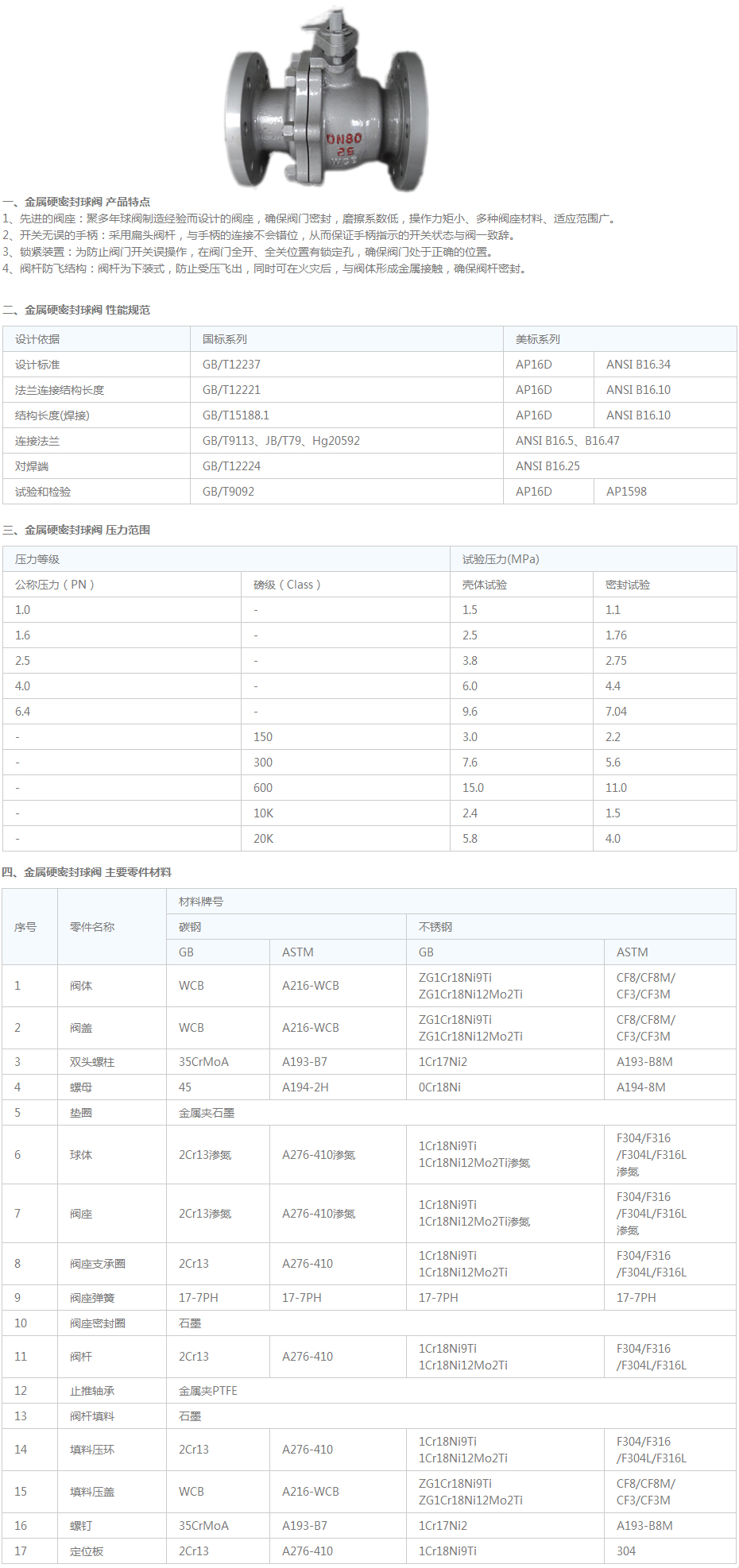 DN80
25
WCB

一、金属硬密封球阀 产品特点
1、先进的阀座：聚多年球阀制造经验而设计的阀座，确保阀门密封，磨擦系数低，操作力矩小、多种阀座材料、适应范围广。
2、开关无误的手柄：采用扁头阀杆，与手柄的连接不会错位，从而保证手柄指示的开关状态与阀一致辞。
3、锁紧装置：为防止阀门开关误操作，在阀门全开、全关位置有锁定孔，确保阀门处于正确的位置。
4、阀杆防飞结构：阀杆为下装式，防止受压飞出，同时可在火灾后，与阀体形成金属接触，确保阀杆密封。

二、金属硬密封球阀 性能规范

| 设计依据 | 国标系列 | 美标系列 | |
|---|---|---|---|
| 设计标准 | GB/T12237 | AP16D | ANSI B16.34 |
| 法兰连接结构长度 | GB/T12221 | AP16D | ANSI B16.10 |
| 结构长度(焊接) | GB/T15188.1 | AP16D | ANSI B16.10 |
| 连接法兰 | GB/T9113、JB/T79、Hg20592 | ANSI B16.5、B16.47 | |
| 对焊端 | GB/T12224 | ANSI B16.25 | |
| 试验和检验 | GB/T9092 | AP16D | AP1598 |

三、金属硬密封球阀 压力范围

| 压力等级 | | 试验压力(MPa) | |
|---|---|---|---|
| 公称压力（PN） | 磅级（Class） | 壳体试验 | 密封试验 |
| 1.0 | - | 1.5 | 1.1 |
| 1.6 | - | 2.5 | 1.76 |
| 2.5 | - | 3.8 | 2.75 |
| 4.0 | - | 6.0 | 4.4 |
| 6.4 | - | 9.6 | 7.04 |
| - | 150 | 3.0 | 2.2 |
| - | 300 | 7.6 | 5.6 |
| - | 600 | 15.0 | 11.0 |
| - | 10K | 2.4 | 1.5 |
| - | 20K | 5.8 | 4.0 |

四、金属硬密封球阀 主要零件材料

| 序号 | 零件名称 | 材料牌号 | | | |
|---|---|---|---|---|---|
| | | 碳钢 | | 不锈钢 | |
| | | GB | ASTM | GB | ASTM |
| 1 | 阀体 | WCB | A216-WCB | ZG1Cr18Ni9Ti ZG1Cr18Ni12Mo2Ti | CF8/CF8M/ CF3/CF3M |
| 2 | 阀盖 | WCB | A216-WCB | ZG1Cr18Ni9Ti ZG1Cr18Ni12Mo2Ti | CF8/CF8M/ CF3/CF3M |
| 3 | 双头螺柱 | 35CrMoA | A193-B7 | 1Cr17Ni2 | A193-B8M |
| 4 | 螺母 | 45 | A194-2H | 0Cr18Ni | A194-8M |
| 5 | 垫圈 | 金属夹石墨 | | | |
| 6 | 球体 | 2Cr13渗氮 | A276-410渗氮 | 1Cr18Ni9Ti 1Cr18Ni12Mo2Ti渗氮 | F304/F316 /F304L/F316L 渗氮 |
| 7 | 阀座 | 2Cr13渗氮 | A276-410渗氮 | 1Cr18Ni9Ti 1Cr18Ni12Mo2Ti渗氮 | F304/F316 /F304L/F316L 渗氮 |
| 8 | 阀座支承圈 | 2Cr13 | A276-410 | 1Cr18Ni9Ti 1Cr18Ni12Mo2Ti | F304/F316 /F304L/F316L |
| 9 | 阀座弹簧 | 17-7PH | 17-7PH | 17-7PH | 17-7PH |
| 10 | 阀座密封圈 | 石墨 | | | |
| 11 | 阀杆 | 2Cr13 | A276-410 | 1Cr18Ni9Ti 1Cr18Ni12Mo2Ti | F304/F316 /F304L/F316L |
| 12 | 止推轴承 | 金属夹PTFE | | | |
| 13 | 阀杆填料 | 石墨 | | | |
| 14 | 填料压环 | 2Cr13 | A276-410 | 1Cr18Ni9Ti 1Cr18Ni12Mo2Ti | F304/F316 /F304L/F316L |
| 15 | 填料压盖 | WCB | A216-WCB | ZG1Cr18Ni9Ti ZG1Cr18Ni12Mo2Ti | CF8/CF8M/ CF3/CF3M |
| 16 | 螺钉 | 35CrMoA | A193-B7 | 1Cr17Ni2 | A193-B8M |
| 17 | 定位板 | 2Cr13 | A276-410 | 1Cr18Ni9Ti | 304 |